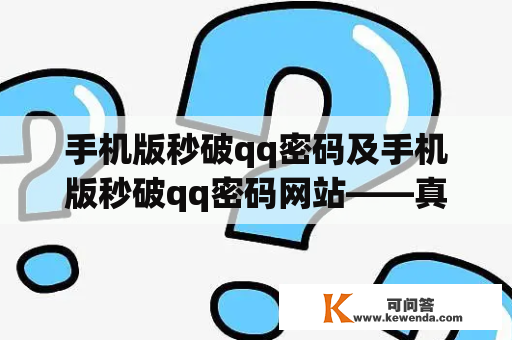 手机版秒破qq密码及手机版秒破qq密码网站——真

K 可问答
www.kewenda.com